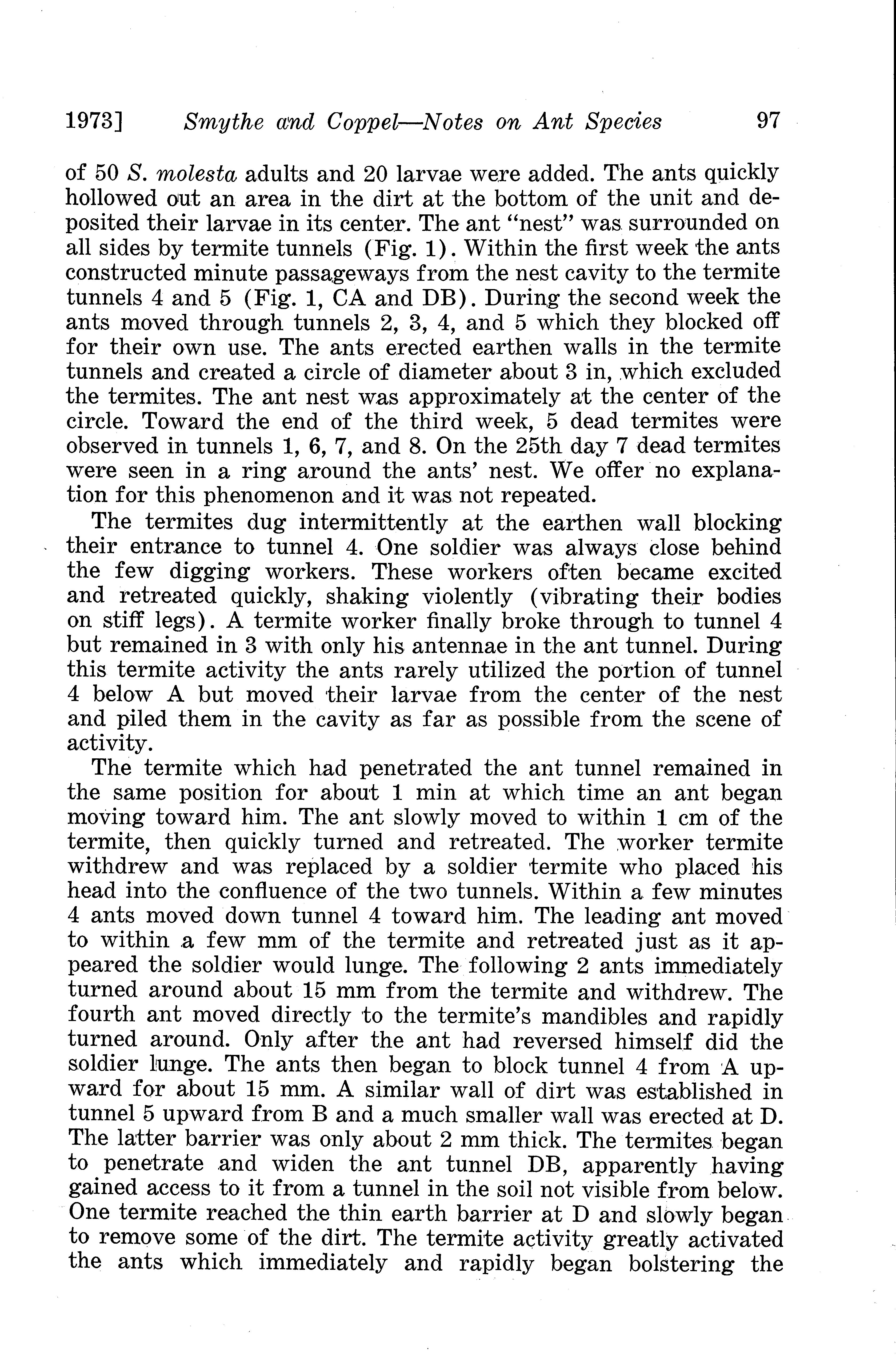 1973] Smythe and Coppel—Notes on Ant Species 97

of 50 S. molesta adults and 20 larvae were added. The ants quickly hollowed out an area in the dirt at the bottom of the unit and deposited their larvae in its center. The ant "nest" was surrounded on all sides by termite tunnels (Fig. 1). Within the first week the ants constructed minute passageways from the nest cavity to the termite tunnels 4 and 5 (Fig. 1, CA and DB). During the second week the ants moved through tunnels 2, 3, 4, and 5 which they blocked off for their own use. The ants erected earthen walls in the termite tunnels and created a circle of diameter about 3 in, which excluded the termites. The ant nest was approximately at the center of the circle. Toward the end of the third week, 5 dead termites were observed in tunnels 1, 6, 7, and 8. On the 25th day 7 dead termites were seen in a ring around the ants' nest. We offer no explanation for this phenomenon and it was not repeated.

The termites dug intermittently at the earthen wall blocking their entrance to tunnel 4. One soldier was always close behind the few digging workers. These workers often became excited and retreated quickly, shaking violently (vibrating their bodies on stiff legs). A termite worker finally broke through to tunnel 4 but remained in 3 with only his antennae in the ant tunnel. During this termite activity the ants rarely utilized the portion of tunnel 4 below A but moved their larvae from the center of the nest and piled them in the cavity as far as possible from the scene of activity.

The termite which had penetrated the ant tunnel remained in the same position for about 1 min at which time an ant began moving toward him. The ant slowly moved to within 1 cm of the termite, then quickly turned and retreated. The worker termite withdrew and was replaced by a soldier termite who placed his head into the confluence of the two tunnels. Within a few minutes 4 ants moved down tunnel 4 toward him. The leading ant moved to within a few mm of the termite and retreated just as it appeared the soldier would lunge. The following 2 ants immediately turned around about 15 mm from the termite and withdrew. The fourth ant moved directly to the termite's mandibles and rapidly turned around. Only after the ant had reversed himself did the soldier lunge. The ants then began to block tunnel 4 from A upward for about 15 mm. A similar wall of dirt was established in tunnel 5 upward from B and a much smaller wall was erected at D. The latter barrier was only about 2 mm thick. The termites began to penetrate and widen the ant tunnel DB, apparently having gained access to it from a tunnel in the soil not visible from below. One termite reached the thin earth barrier at D and slowly began to remove some of the dirt. The termite activity greatly activated the ants which immediately and rapidly began bolstering the